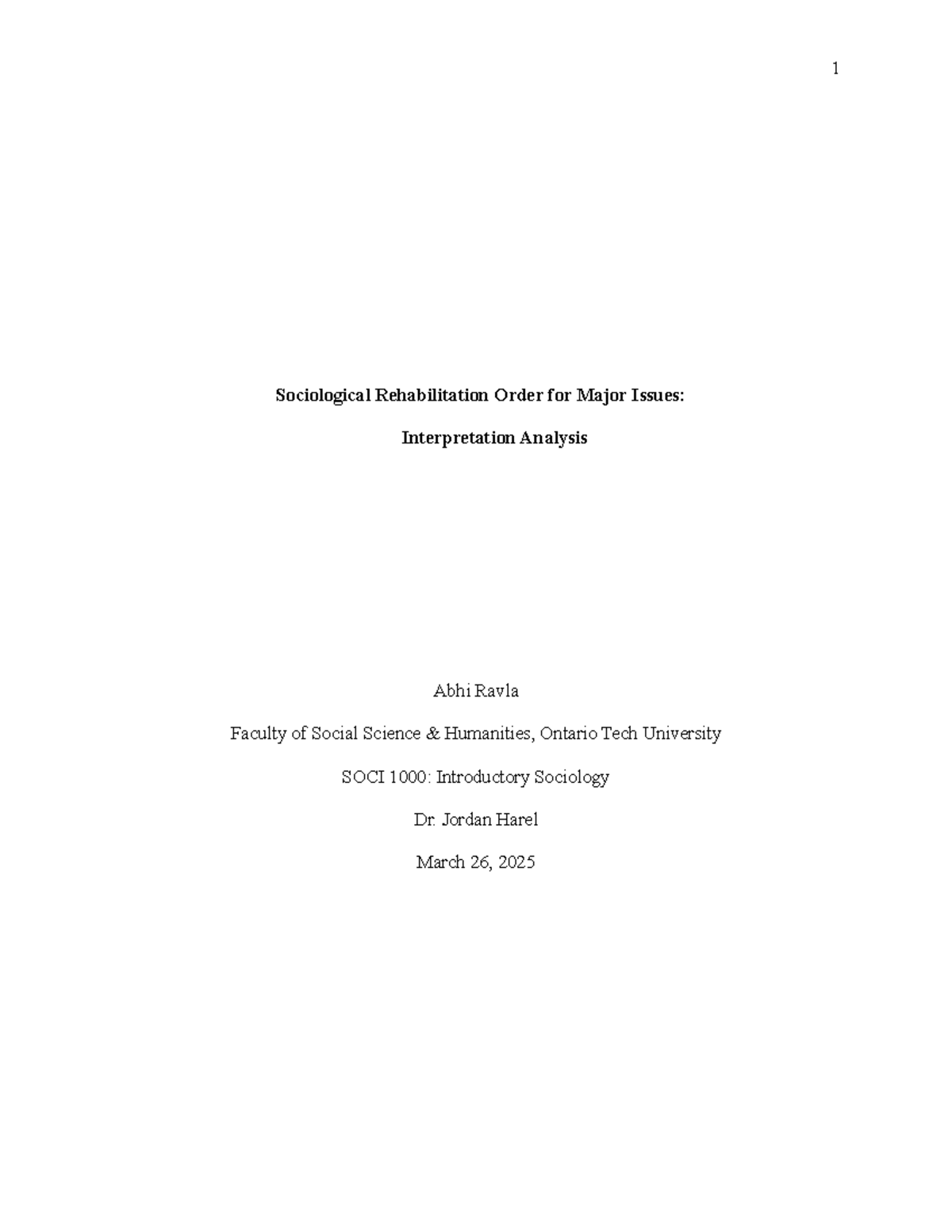 1

Sociological Rehabilitation Order for Major Issues:

Interpretation Analysis

Abhi Ravla

Faculty of Social Science & Humanities, Ontario Tech University

SOCI 1000: Introductory Sociology

Dr. Jordan Harel

March 26, 2025